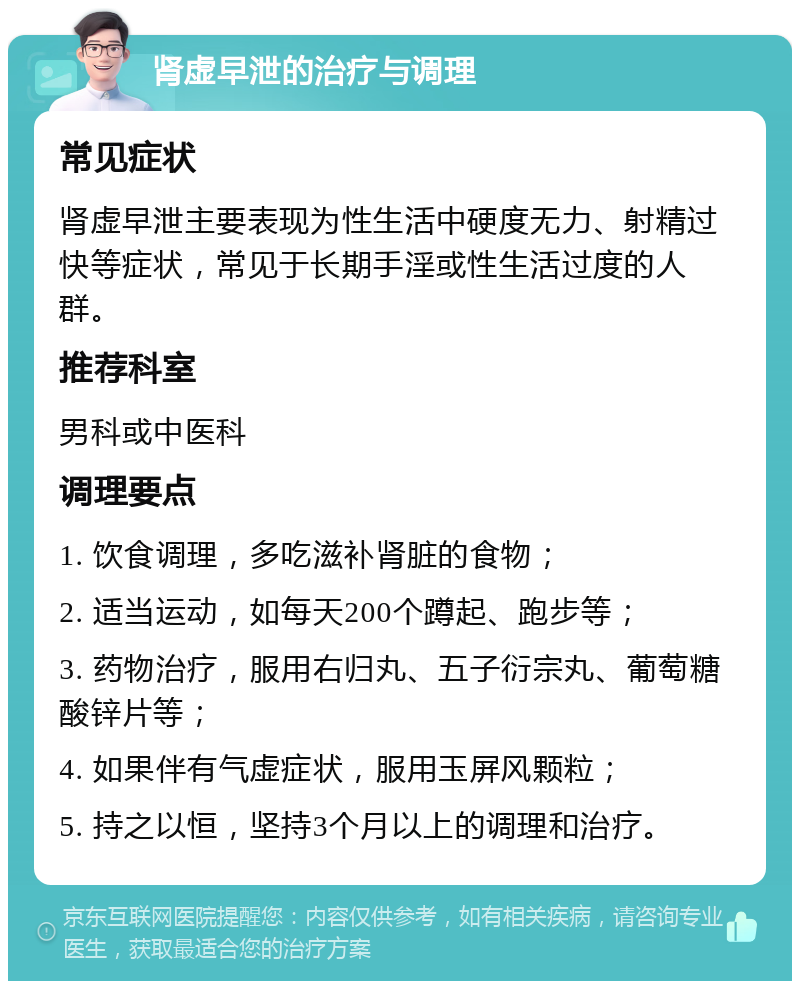 肾虚早泄的治疗与调理

常见症状

肾虚早泄主要表现为性生活中硬度无力、射精过快等症状，常见于长期手淫或性生活过度的人群。

推荐科室

男科或中医科

调理要点

1. 饮食调理，多吃滋补肾脏的食物；

2. 适当运动，如每天200个蹲起、跑步等；

3. 药物治疗，服用右归丸、五子衍宗丸、葡萄糖酸锌片等；

4. 如果伴有气虚症状，服用玉屏风颗粒；

5. 持之以恒，坚持3个月以上的调理和治疗。

京东互联网医院提醒您：内容仅供参考，如有相关疾病，请咨询专业医生，获取最适合您的治疗方案